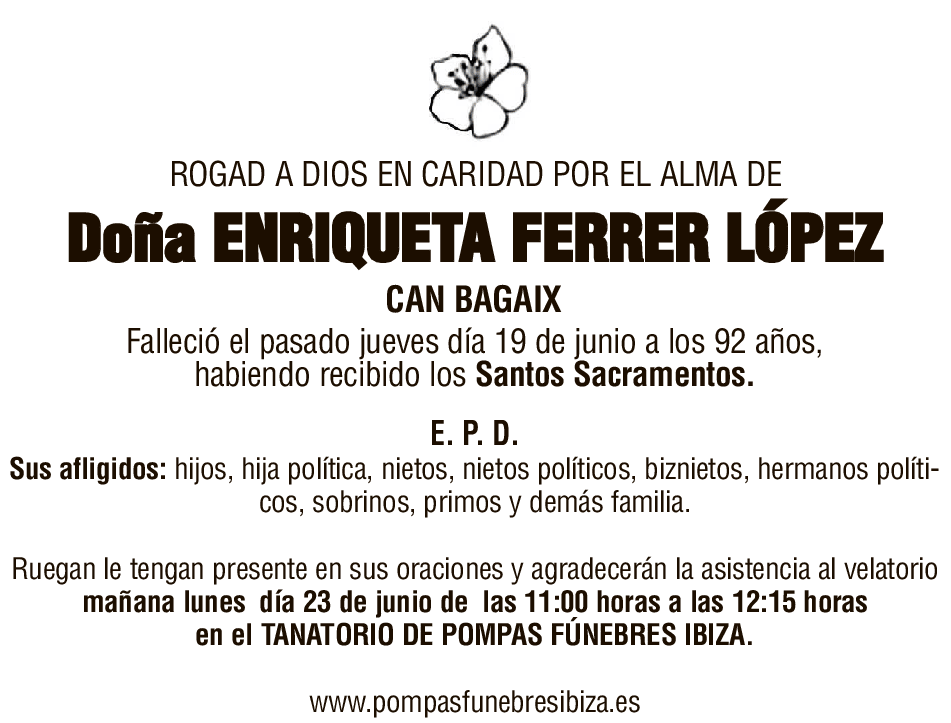 ROGAD A DIOS EN CARIDAD POR EL ALMA DE

Doña ENRIQUETA FERRER LÓPEZ

CAN BAGAIX

Falleció el pasado jueves día 19 de junio a los 92 años, habiendo recibido los Santos Sacramentos.

E. P. D.

Sus afligidos: hijos, hija política, nietos, nietos políticos, biznietos, hermanos políticos, sobrinos, primos y demás familia.

Ruegan le tengan presente en sus oraciones y agradecerán la asistencia al velatorio mañana lunes día 23 de junio de las 11:00 horas a las 12:15 horas en el TANATORIO DE POMPAS FÚNEBRES IBIZA.

www.pompasfunebresibiza.es